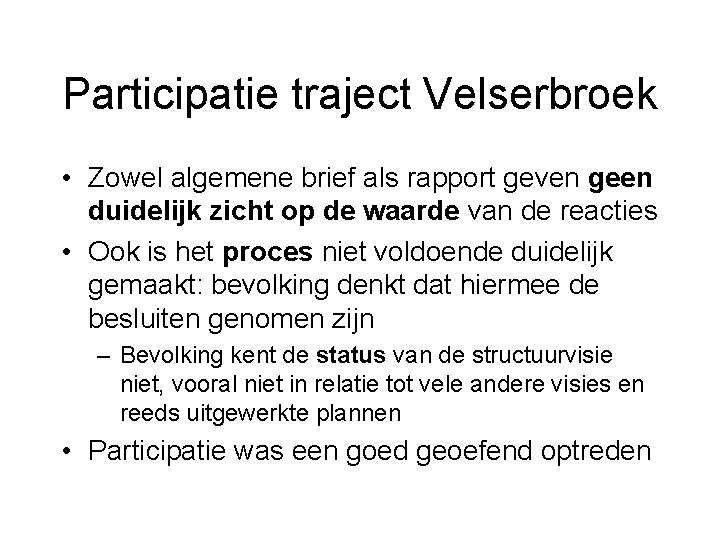 Participatie traject Velserbroek

• Zowel algemene brief als rapport geven geen duidelijk zicht op de waarde van de reacties

• Ook is het proces niet voldoende duidelijk gemaakt: bevolking denkt dat hiermee de besluiten genomen zijn

– Bevolking kent de status van de structuurvisie niet, vooral niet in relatie tot vele andere visies en reeds uitgewerkte plannen

• Participatie was een goed geoefend optreden